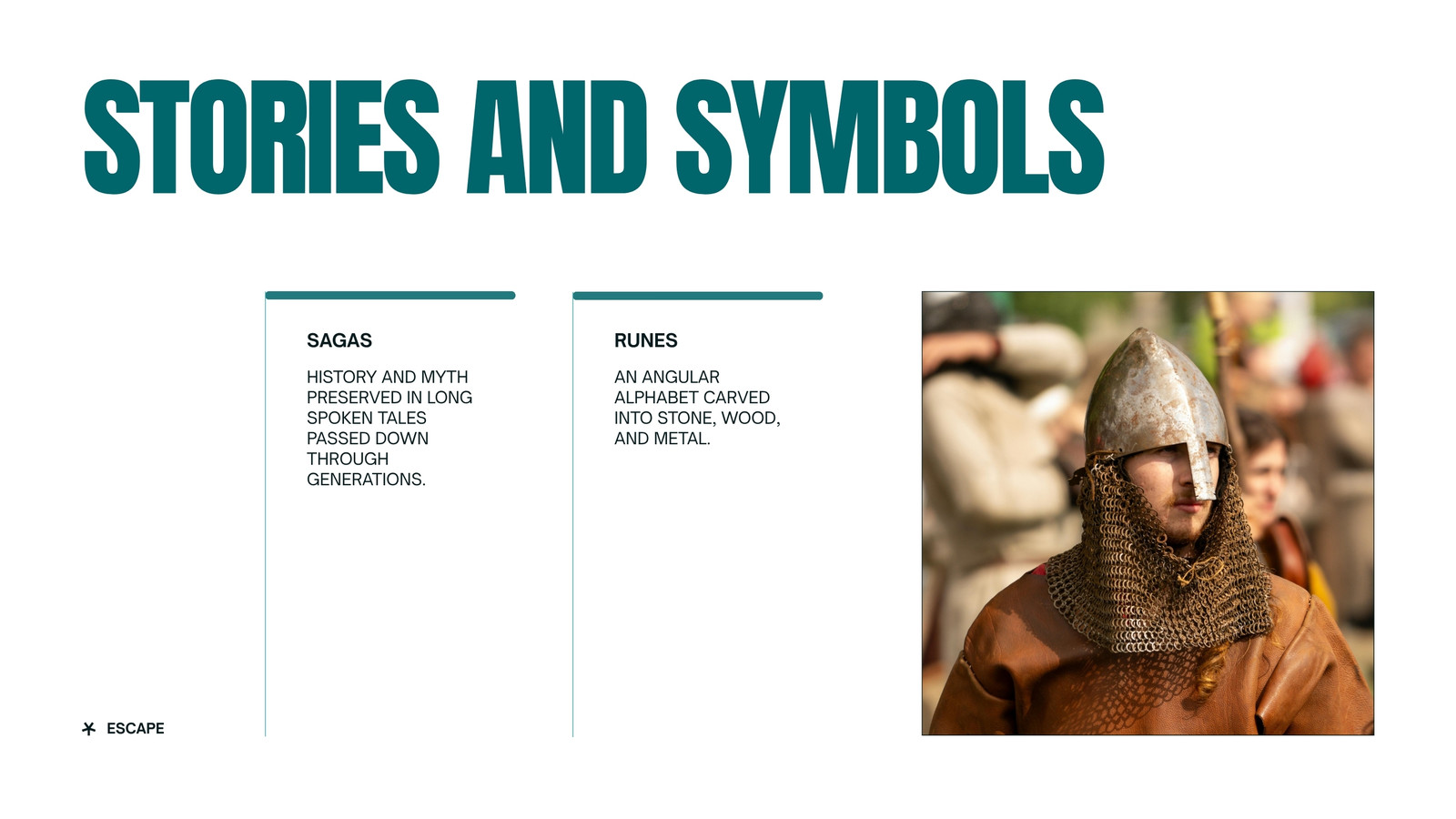 STORIES AND SYMBOLS

SAGAS

HISTORY AND MYTH PRESERVED IN LONG SPOKEN TALES PASSED DOWN THROUGH GENERATIONS.

RUNES

AN ANGULAR ALPHABET CARVED INTO STONE, WOOD, AND METAL.

ESCAPE